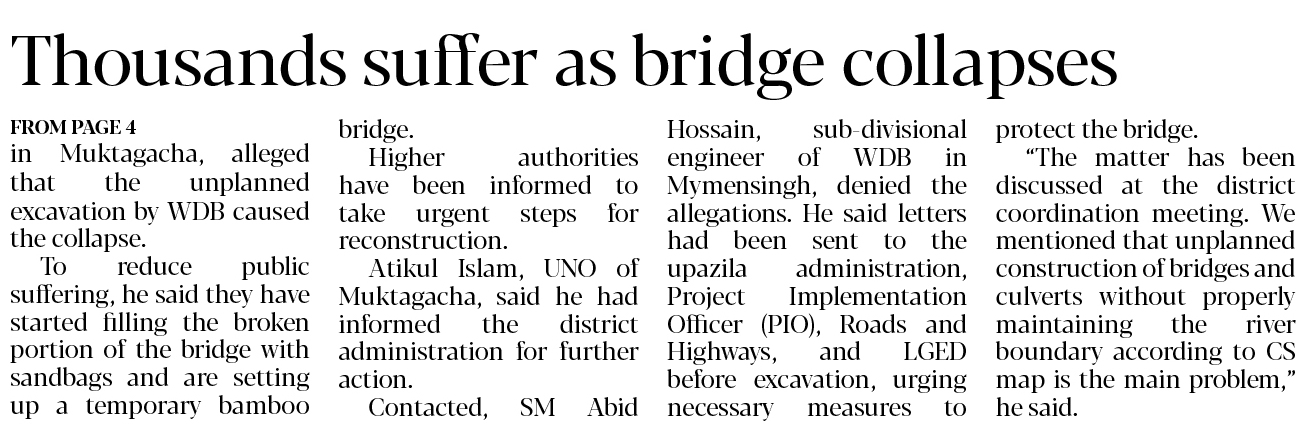 Thousands suffer as bridge collapses

FROM PAGE 4
in Muktagacha, alleged that the unplanned excavation by WDB caused the collapse.

To reduce public suffering, he said they have started filling the broken portion of the bridge with sandbags and are setting up a temporary bamboo bridge.

Higher authorities have been informed to take urgent steps for reconstruction.

Atikul Islam, UNO of Muktagacha, said he had informed the district administration for further action.

Contacted, SM Abid Hossain, sub-divisional engineer of WDB in Mymensingh, denied the allegations. He said letters had been sent to the upazila administration, Project Implementation Officer (PIO), Roads and Highways, and LGED before excavation, urging necessary measures to protect the bridge.

"The matter has been discussed at the district coordination meeting. We mentioned that unplanned construction of bridges and culverts without properly maintaining the river boundary according to CS map is the main problem," he said.